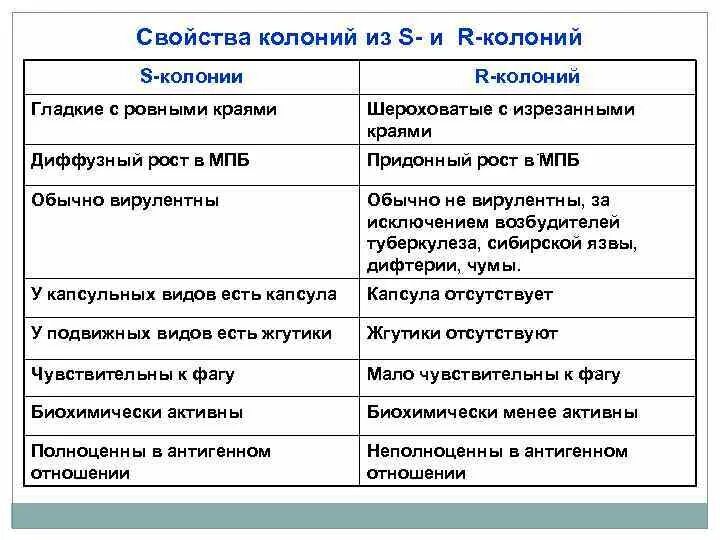 Свойства колоний из S- и R-колоний

| S-колонии | R-колоний |
|---|---|
| Гладкие с ровными краями | Шероховатые с изрезанными краями |
| Диффузный рост в МПБ | Придонный рост в МПБ |
| Обычно вирулентны | Обычно не вирулентны, за исключением возбудителей туберкулеза, сибирской язвы, дифтерии, чумы. |
| У капсульных видов есть капсула | Капсула отсутствует |
| У подвижных видов есть жгутики | Жгутики отсутствуют |
| Чувствительны к фагу | Мало чувствительны к фагу |
| Биохимически активны | Биохимически менее активны |
| Полноценны в антигенном отношении | Неполноценны в антигенном отношении |